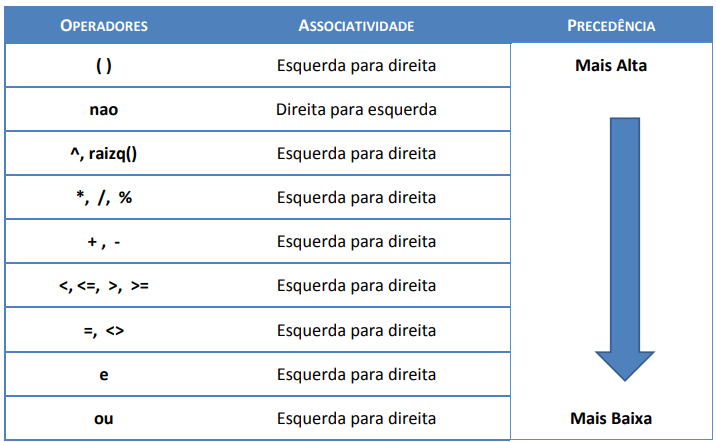 | OPERADORES | ASSOCIATIVIDADE | PRECEDÊNCIA |
|---|---|---|
| ( ) | Esquerda para direita | Mais Alta |
| nao | Direita para esquerda | |
| ^, raizq() | Esquerda para direita | |
| *, /, % | Esquerda para direita | |
| + , - | Esquerda para direita | |
| <, <=, >, >= | Esquerda para direita | |
| =, <> | Esquerda para direita | |
| e | Esquerda para direita | |
| ou | Esquerda para direita | Mais Baixa |